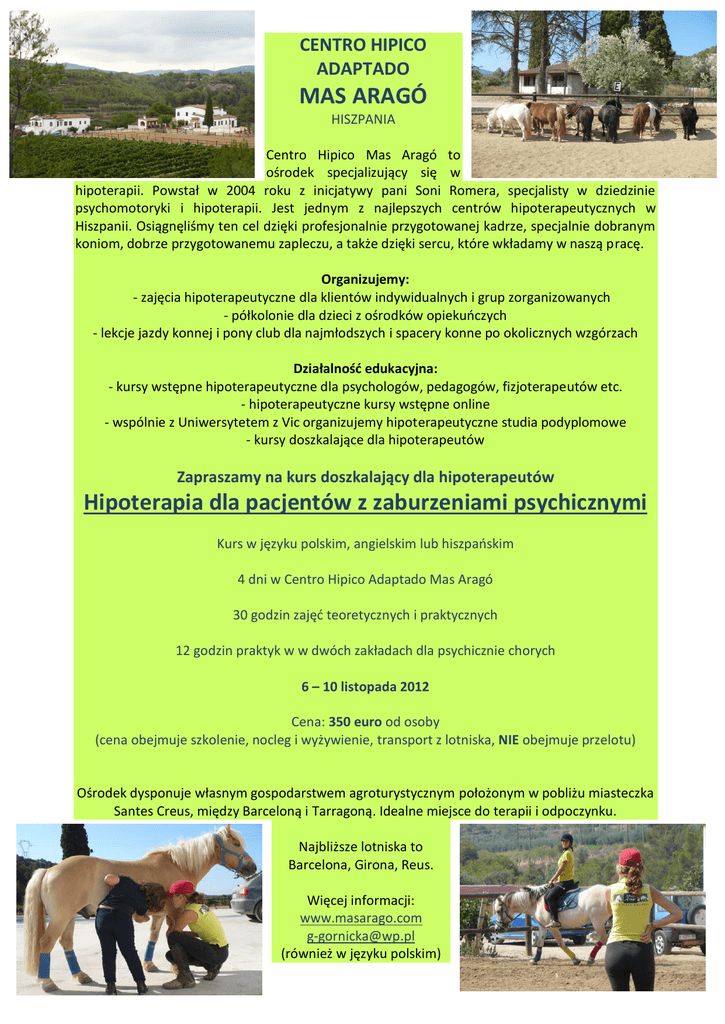 CENTRO HIPICO ADAPTADO
MAS ARAGÓ
HISZPANIA

Centro Hipico Mas Aragó to ośrodek specjalizujący się w hipoterapii. Powstał w 2004 roku z inicjatywy pani Soni Romera, specjalisty w dziedzinie psychomotoryki i hipoterapii. Jest jednym z najlepszych centrów hipoterapeutycznych w Hiszpanii. Osiągnęliśmy ten cel dzięki profesjonalnie przygotowanej kadrze, specjalnie dobranym koniom, dobrze przygotowanemu zapleczu, a także dzięki sercu, które wkładamy w naszą pracę.

Organizujemy:
- zajęcia hipoterapeutyczne dla klientów indywidualnych i grup zorganizowanych
- półkolonie dla dzieci z ośrodków opiekuńczych
- lekcje jazdy konnej i pony club dla najmłodszych i spacery konne po okolicznych wzgórzach

Działalność edukacyjna:
- kursy wstępne hipoterapeutyczne dla psychologów, pedagogów, fizjoterapeutów etc.
- hipoterapeutyczne kursy wstępne online
- wspólnie z Uniwersytetem z Vic organizujemy hipoterapeutyczne studia podyplomowe
- kursy doszkalające dla hipoterapeutów

Zapraszamy na kurs doszkalający dla hipoterapeutów
Hipoterapia dla pacjentów z zaburzeniami psychicznymi

Kurs w języku polskim, angielskim lub hiszpańskim

4 dni w Centro Hipico Adaptado Mas Aragó

30 godzin zajęć teoretycznych i praktycznych

12 godzin praktyk w w dwóch zakładach dla psychicznie chorych

6 – 10 listopada 2012

Cena: 350 euro od osoby
(cena obejmuje szkolenie, nocleg i wyżywienie, transport z lotniska, NIE obejmuje przelotu)

Ośrodek dysponuje własnym gospodarstwem agroturystycznym położonym w pobliżu miasteczka Santes Creus, między Barceloną i Tarragoną. Idealne miejsce do terapii i odpoczynku.

Najbliższe lotniska to Barcelona, Girona, Reus.

Więcej informacji:
www.masarago.com
g-gornicka@wp.pl
(również w języku polskim)